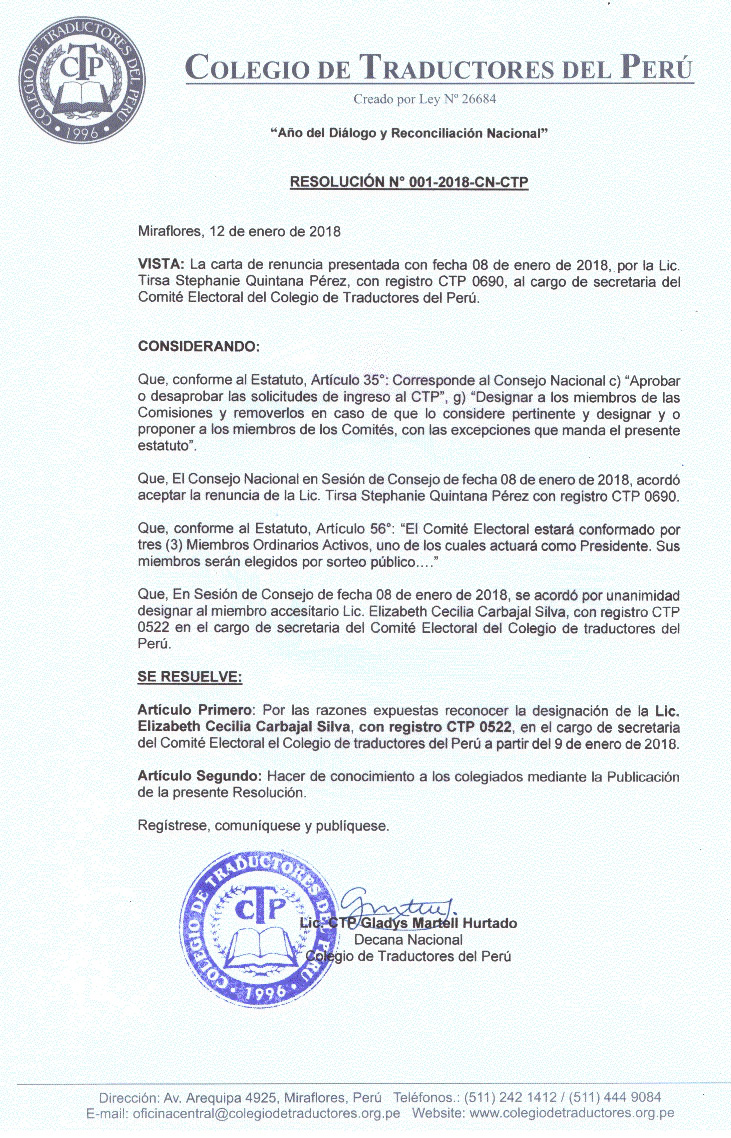 COLEGIO DE TRADUCTORES DEL PERÚ
CTP
1996

COLEGIO DE TRADUCTORES DEL PERÚ

Creado por Ley Nº 26684

"Año del Diálogo y Reconciliación Nacional"

RESOLUCIÓN N° 001-2018-CN-CTP

Miraflores, 12 de enero de 2018

VISTA: La carta de renuncia presentada con fecha 08 de enero de 2018, por la Lic. Tirsa Stephanie Quintana Pérez, con registro CTP 0690, al cargo de secretaria del Comité Electoral del Colegio de Traductores del Perú.

CONSIDERANDO:

Que, conforme al Estatuto, Artículo 35°: Corresponde al Consejo Nacional c) "Aprobar o desaprobar las solicitudes de ingreso al CTP", g) "Designar a los miembros de las Comisiones y removerlos en caso de que lo considere pertinente y designar y o proponer a los miembros de los Comités, con las excepciones que manda el presente estatuto".

Que, El Consejo Nacional en Sesión de Consejo de fecha 08 de enero de 2018, acordó aceptar la renuncia de la Lic. Tirsa Stephanie Quintana Pérez con registro CTP 0690.

Que, conforme al Estatuto, Artículo 56°: "El Comité Electoral estará conformado por tres (3) Miembros Ordinarios Activos, uno de los cuales actuará como Presidente. Sus miembros serán elegidos por sorteo público…."

Que, En Sesión de Consejo de fecha 08 de enero de 2018, se acordó por unanimidad designar al miembro accesitario Lic. Elizabeth Cecilia Carbajal Silva, con registro CTP 0522 en el cargo de secretaria del Comité Electoral del Colegio de traductores del Perú.

SE RESUELVE:

Artículo Primero: Por las razones expuestas reconocer la designación de la Lic. Elizabeth Cecilia Carbajal Silva, con registro CTP 0522, en el cargo de secretaria del Comité Electoral el Colegio de traductores del Perú a partir del 9 de enero de 2018.

Artículo Segundo: Hacer de conocimiento a los colegiados mediante la Publicación de la presente Resolución.

Regístrese, comuníquese y publíquese.

COLEGIO DE TRADUCTORES DEL PERÚ
CTP
1996

Lic. CTP Gladys Martell Hurtado
Decana Nacional
Colegio de Traductores del Perú

Dirección: Av. Arequipa 4925, Miraflores, Perú Teléfonos.: (511) 242 1412 / (511) 444 9084
E-mail: oficinacentral@colegiodetraductores.org.pe Website: www.colegiodetraductores.org.pe